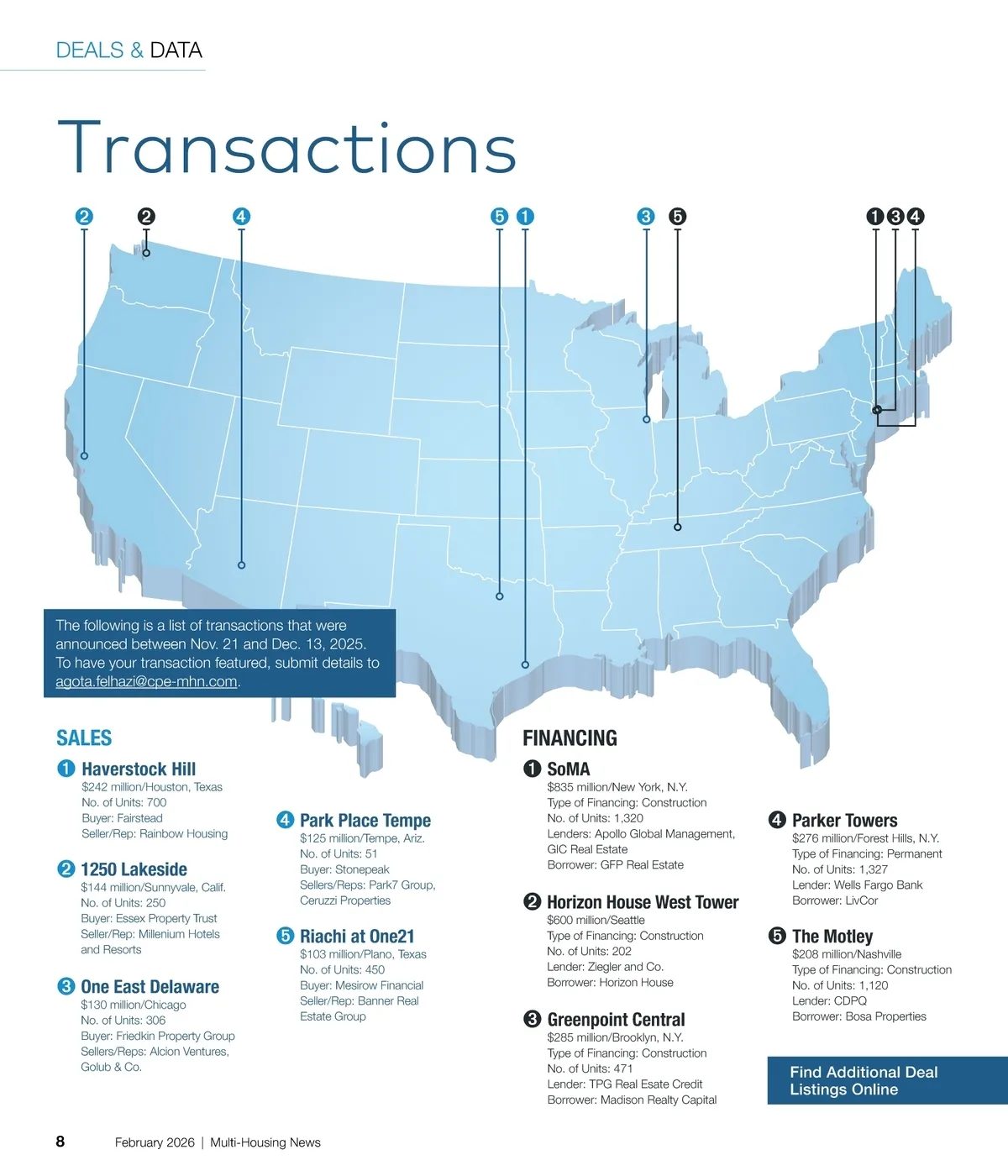 DEALS & DATA

Transactions

2 2 4 5 1 3 5 1 3 4

The following is a list of transactions that were announced between Nov. 21 and Dec. 13, 2025. To have your transaction featured, submit details to agota.felhazi@cpe-mhn.com.

SALES

1 Haverstock Hill
$242 million/Houston, Texas
No. of Units: 700
Buyer: Fairstead
Seller/Rep: Rainbow Housing

2 1250 Lakeside
$144 million/Sunnyvale, Calif.
No. of Units: 250
Buyer: Essex Property Trust
Seller/Rep: Millenium Hotels and Resorts

3 One East Delaware
$130 million/Chicago
No. of Units: 306
Buyer: Friedkin Property Group
Sellers/Reps: Alcion Ventures, Golub & Co.

4 Park Place Tempe
$125 million/Tempe, Ariz.
No. of Units: 51
Buyer: Stonepeak
Sellers/Reps: Park7 Group, Ceruzzi Properties

5 Riachi at One21
$103 million/Plano, Texas
No. of Units: 450
Buyer: Mesirow Financial
Seller/Rep: Banner Real Estate Group

FINANCING

1 SoMA
$835 million/New York, N.Y.
Type of Financing: Construction
No. of Units: 1,320
Lenders: Apollo Global Management, GIC Real Estate
Borrower: GFP Real Estate

2 Horizon House West Tower
$600 million/Seattle
Type of Financing: Construction
No. of Units: 202
Lender: Ziegler and Co.
Borrower: Horizon House

3 Greenpoint Central
$285 million/Brooklyn, N.Y.
Type of Financing: Construction
No. of Units: 471
Lender: TPG Real Esate Credit
Borrower: Madison Realty Capital

4 Parker Towers
$276 million/Forest Hills, N.Y.
Type of Financing: Permanent
No. of Units: 1,327
Lender: Wells Fargo Bank
Borrower: LivCor

5 The Motley
$208 million/Nashville
Type of Financing: Construction
No. of Units: 1,120
Lender: CDPQ
Borrower: Bosa Properties

Find Additional Deal Listings Online

8 February 2026 | Multi-Housing News